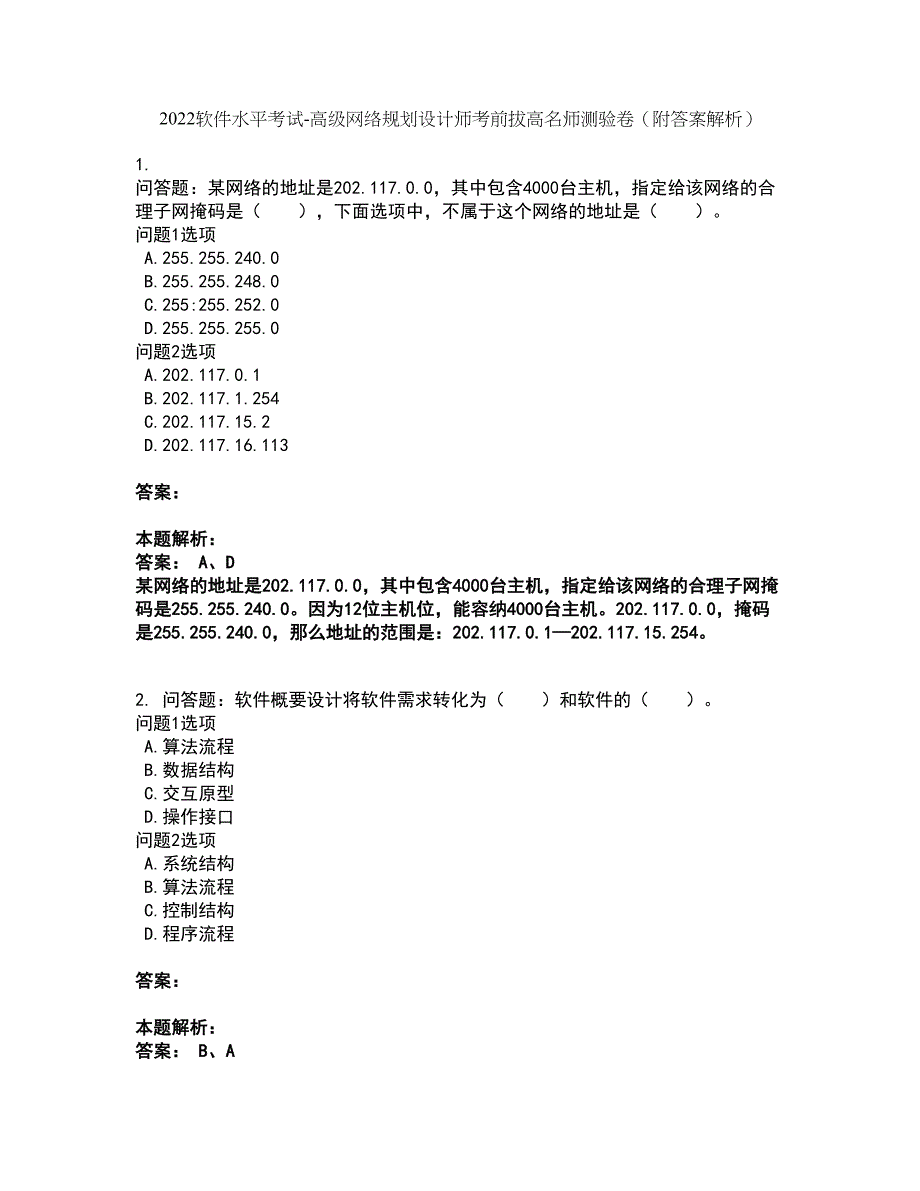 2022软件水平考试-高级网络规划设计师考前拔高名师测验卷（附答案解析）

1.
问答题：某网络的地址是202.117.0.0，其中包含4000台主机，指定给该网络的合理子网掩码是（　　），下面选项中，不属于这个网络的地址是（　　）。
问题1选项
A.255.255.240.0
B.255.255.248.0
C.255:255.252.0
D.255.255.255.0
问题2选项
A.202.117.0.1
B.202.117.1.254
C.202.117.15.2
D.202.117.16.113

答案：

本题解析：
答案： A、D
某网络的地址是202.117.0.0，其中包含4000台主机，指定给该网络的合理子网掩码是255.255.240.0。因为12位主机位，能容纳4000台主机。202.117.0.0，掩码是255.255.240.0，那么地址的范围是：202.117.0.1—202.117.15.254。

2. 问答题：软件概要设计将软件需求转化为（　　）和软件的（　　）。
问题1选项
A.算法流程
B.数据结构
C.交互原型
D.操作接口
问题2选项
A.系统结构
B.算法流程
C.控制结构
D.程序流程

答案：

本题解析：
答案： B、A